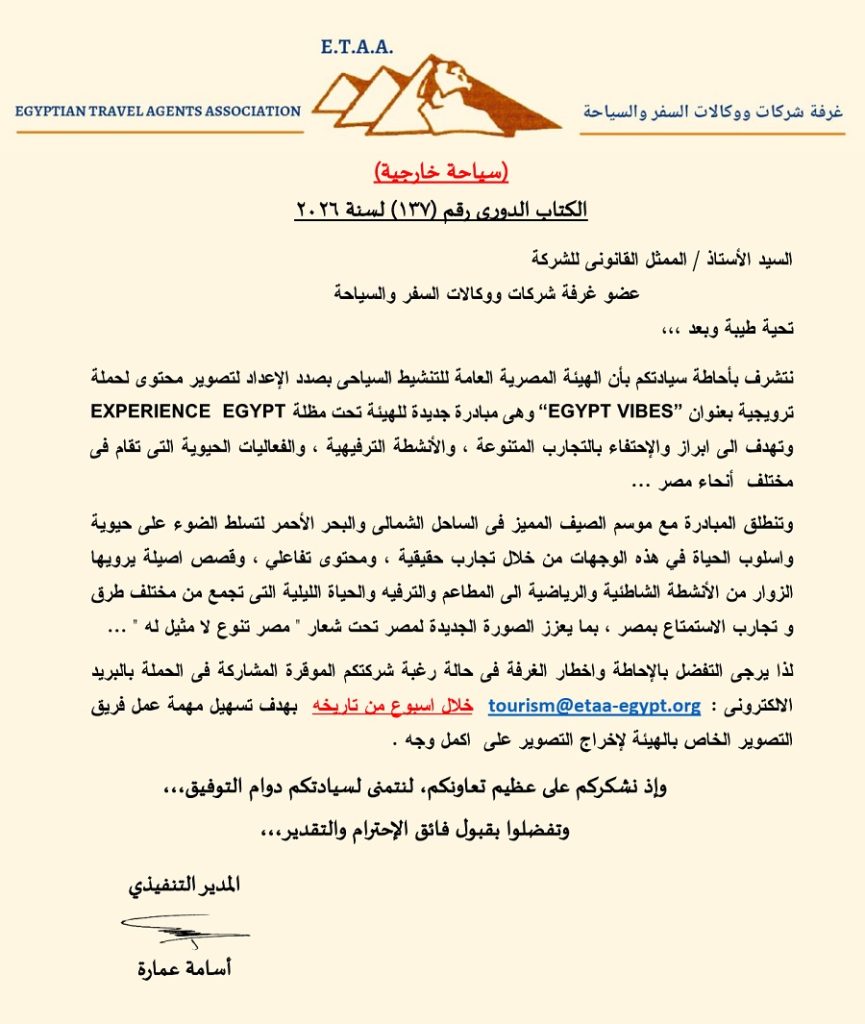 E.T.A.A.

EGYPTIAN TRAVEL AGENTS ASSOCIATION

غرفة شركات ووكالات السفر والسياحة

(سياحة خارجية)

الكتاب الدورى رقم (١٣٧) لسنة ٢٠٢٦

السيد الأستاذ / الممثل القانونى للشركة
عضو غرفة شركات ووكالات السفر والسياحة

تحية طيبة وبعد ،،،

نتشرف بأحاطة سيادتكم بأن الهيئة المصرية العامة للتنشيط السياحى بصدد الإعداد لتصوير محتوى لحملة ترويجية بعنوان "EGYPT VIBES" وهى مبادرة جديدة للهيئة تحت مظلة EXPERIENCE EGYPT وتهدف الى ابراز والإحتفاء بالتجارب المتنوعة ، والأنشطة الترفيهية ، والفعاليات الحيوية التى تقام فى مختلف أنحاء مصر ...

وتنطلق المبادرة مع موسم الصيف المميز فى الساحل الشمالى والبحر الأحمر لتسلط الضوء على حيوية واسلوب الحياة في هذه الوجهات من خلال تجارب حقيقية ، ومحتوى تفاعلي ، وقصص اصيلة يرويها الزوار من الأنشطة الشاطئية والرياضية الى المطاعم والترفيه والحياة الليلية التى تجمع من مختلف طرق و تجارب الاستمتاع بمصر ، بما يعزز الصورة الجديدة لمصر تحت شعار " مصر تنوع لا مثيل له " ...

لذا يرجى التفضل بالإحاطة واخطار الغرفة فى حالة رغبة شركتكم الموقرة المشاركة فى الحملة بالبريد الالكترونى : tourism@etaa-egypt.org خلال اسبوع من تاريخه بهدف تسهيل مهمة عمل فريق التصوير الخاص بالهيئة لإخراج التصوير على اكمل وجه .

وإذ نشكركم على عظيم تعاونكم، لنتمنى لسيادتكم دوام التوفيق،،،
وتفضلوا بقبول فائق الإحترام والتقدير،،،

المدير التنفيذي

أسامة عمارة